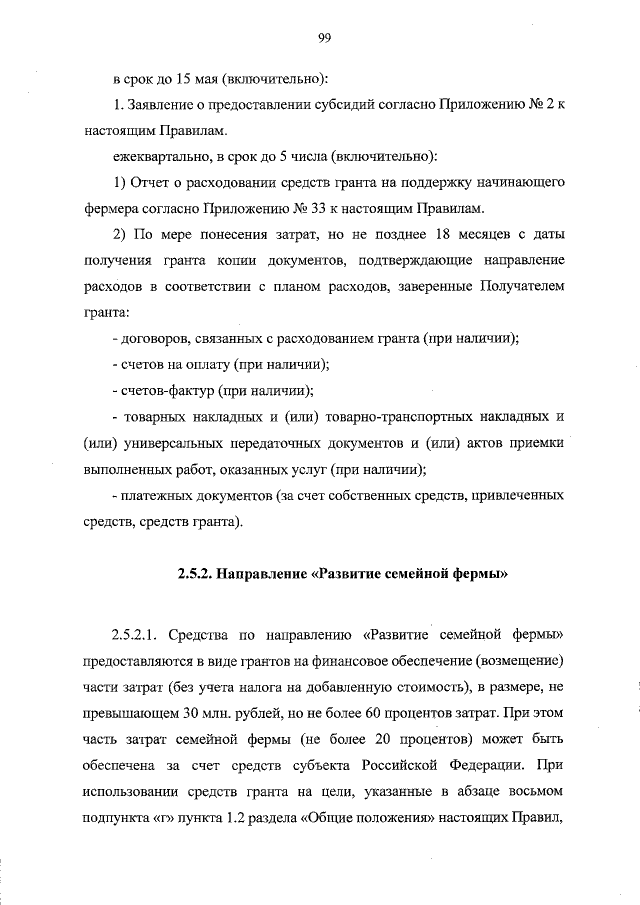 99

в срок до 15 мая (включительно):

1. Заявление о предоставлении субсидий согласно Приложению № 2 к настоящим Правилам.

ежеквартально, в срок до 5 числа (включительно):

1) Отчет о расходовании средств гранта на поддержку начинающего фермера согласно Приложению № 33 к настоящим Правилам.

2) По мере понесения затрат, но не позднее 18 месяцев с даты получения гранта копии документов, подтверждающие направление расходов в соответствии с планом расходов, заверенные Получателем гранта:

- договоров, связанных с расходованием гранта (при наличии);

- счетов на оплату (при наличии);

- счетов-фактур (при наличии);

- товарных накладных и (или) товарно-транспортных накладных и (или) универсальных передаточных документов и (или) актов приемки выполненных работ, оказанных услуг (при наличии);

- платежных документов (за счет собственных средств, привлеченных средств, средств гранта).

2.5.2. Направление «Развитие семейной фермы»

2.5.2.1. Средства по направлению «Развитие семейной фермы» предоставляются в виде грантов на финансовое обеспечение (возмещение) части затрат (без учета налога на добавленную стоимость), в размере, не превышающем 30 млн. рублей, но не более 60 процентов затрат. При этом часть затрат семейной фермы (не более 20 процентов) может быть обеспечена за счет средств субъекта Российской Федерации. При использовании средств гранта на цели, указанные в абзаце восьмом подпункта «г» пункта 1.2 раздела «Общие положения» настоящих Правил,